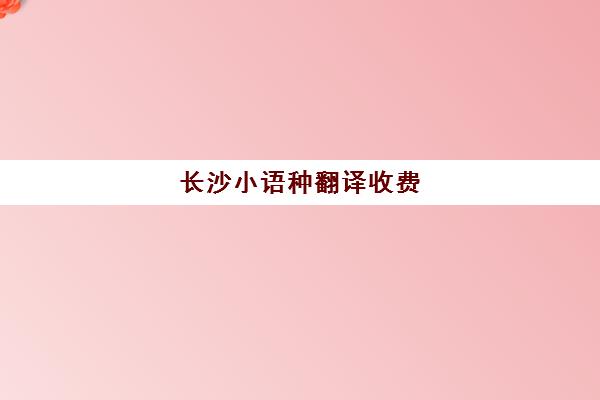 长沙小语种翻译收费